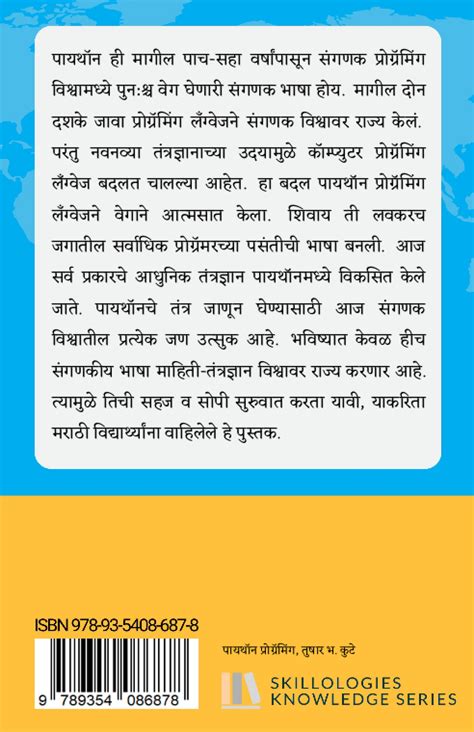 पायथॉन ही मागील पाच-सहा वर्षांपासून संगणक प्रोग्रॅमिंग विश्वामध्ये पुन:श्च वेग घेणारी संगणक भाषा होय. मागील दोन दशके जावा प्रोग्रॅमिंग लँग्वेजने संगणक विश्वावर राज्य केलं. परंतु नवनव्या तंत्रज्ञानाच्या उदयामुळे कॉम्प्युटर प्रोग्रॅमिंग लँग्वेज बदलत चालल्या आहेत. हा बदल पायथॉन प्रोग्रॅमिंग लँग्वेजने वेगाने आत्मसात केला. शिवाय ती लवकरच जगातील सर्वाधिक प्रोग्रॅमरच्या पसंतीची भाषा बनली. आज सर्व प्रकारचे आधुनिक तंत्रज्ञान पायथॉनमध्ये विकसित केले जाते. पायथॉनचे तंत्र जाणून घेण्यासाठी आज संगणक विश्वातील प्रत्येक जण उत्सुक आहे. भविष्यात केवळ हीच संगणकीय भाषा माहिती-तंत्रज्ञान विश्वावर राज्य करणार आहे. त्यामुळे तिची सहज व सोपी सुरुवात करता यावी, याकरिता मराठी विद्यार्थ्यांना वाहिलेले हे पुस्तक.

ISBN 978-93-5408-687-8

9 789354 086878

पायथॉन प्रोग्रॅमिंग, तुषार भ. कुटे

SKILLOLOGIES KNOWLEDGE SERIES